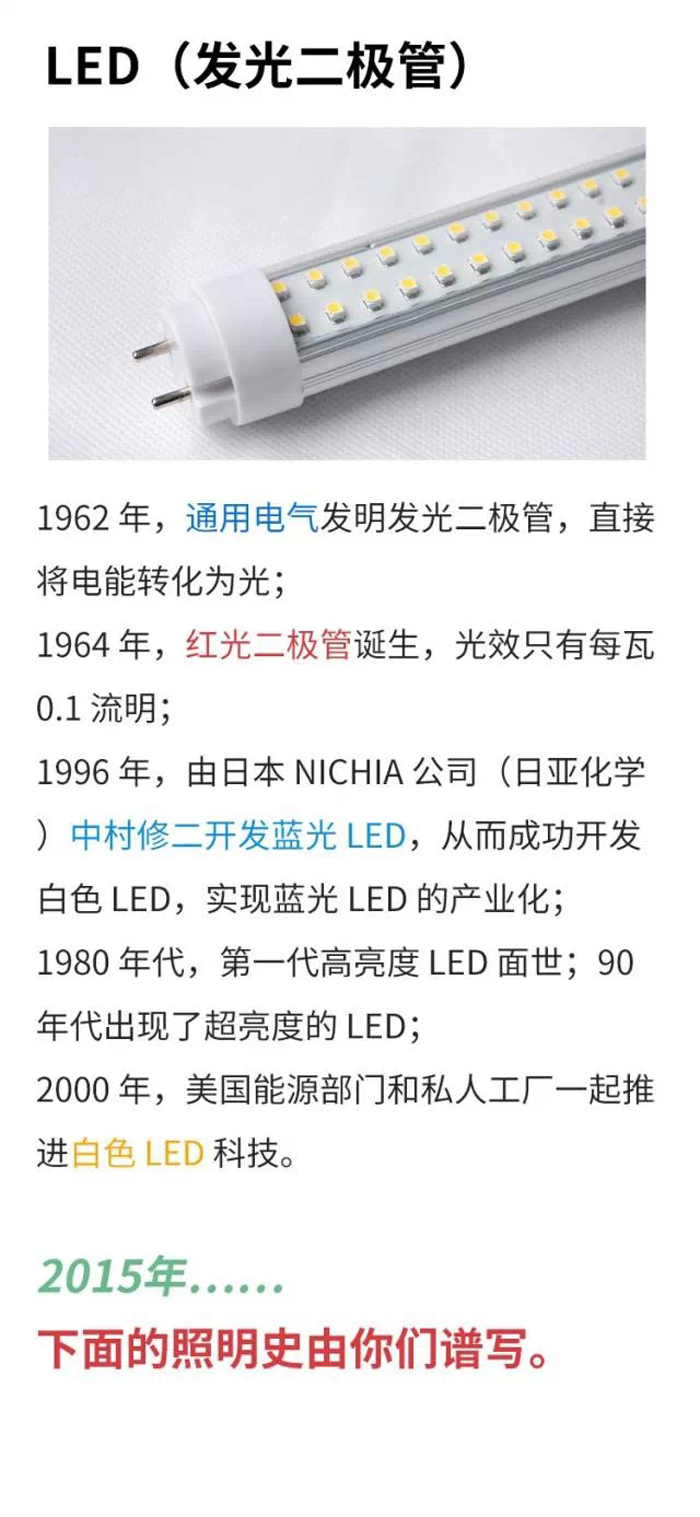 LED（发光二极管）

1962 年，通用电气发明发光二极管，直接将电能转化为光；
1964 年，红光二极管诞生，光效只有每瓦 0.1 流明；
1996 年，由日本 NICHIA 公司（日亚化学）中村修二开发蓝光 LED，从而成功开发白色 LED，实现蓝光 LED 的产业化；
1980 年代，第一代高亮度 LED 面世；90 年代出现了超亮度的 LED；
2000 年，美国能源部门和私人工厂一起推进白色 LED 科技。

2015年……
下面的照明史由你们谱写。